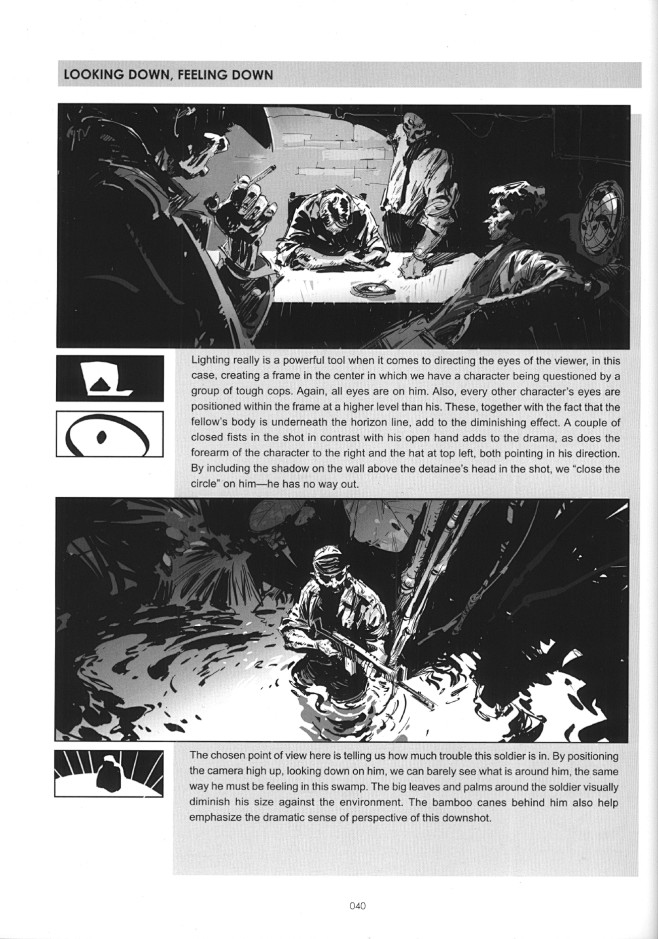 LOOKING DOWN, FEELING DOWN

Lighting really is a powerful tool when it comes to directing the eyes of the viewer, in this case, creating a frame in the center in which we have a character being questioned by a group of tough cops. Again, all eyes are on him. Also, every other character's eyes are positioned within the frame at a higher level than his. These, together with the fact that the fellow's body is underneath the horizon line, add to the diminishing effect. A couple of closed fists in the shot in contrast with his open hand adds to the drama, as does the forearm of the character to the right and the hat at top left, both pointing in his direction. By including the shadow on the wall above the detainee's head in the shot, we "close the circle" on him—he has no way out.

The chosen point of view here is telling us how much trouble this soldier is in. By positioning the camera high up, looking down on him, we can barely see what is around him, the same way he must be feeling in this swamp. The big leaves and palms around the soldier visually diminish his size against the environment. The bamboo canes behind him also help emphasize the dramatic sense of perspective of this downshot.

040